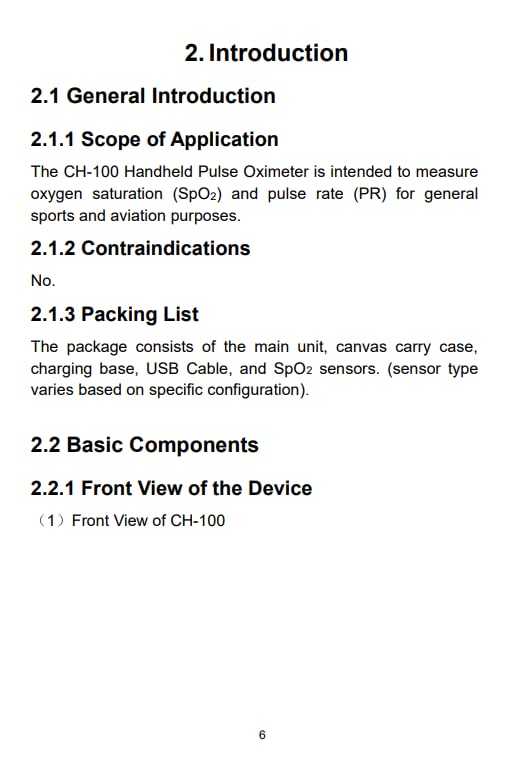 2. Introduction

2.1 General Introduction

2.1.1 Scope of Application

The CH-100 Handheld Pulse Oximeter is intended to measure oxygen saturation ($SpO_2$) and pulse rate (PR) for general sports and aviation purposes.

2.1.2 Contraindications

No.

2.1.3 Packing List

The package consists of the main unit, canvas carry case, charging base, USB Cable, and $SpO_2$ sensors. (sensor type varies based on specific configuration).

2.2 Basic Components

2.2.1 Front View of the Device

（1）Front View of CH-100

6